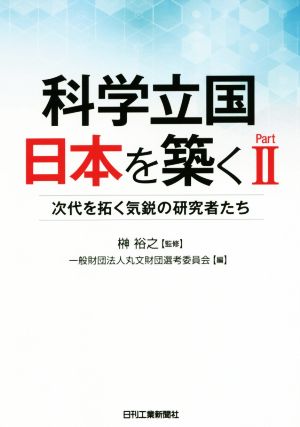 科学立国
日本を築く Part Ⅱ

次代を拓く気鋭の研究者たち

榊 裕之【監修】
一般財団法人丸文財団選考委員会【編】

日刊工業新聞社